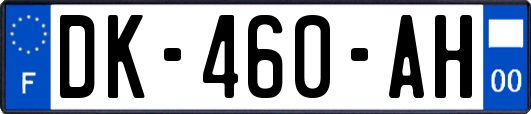 F
DK-460-AH
00